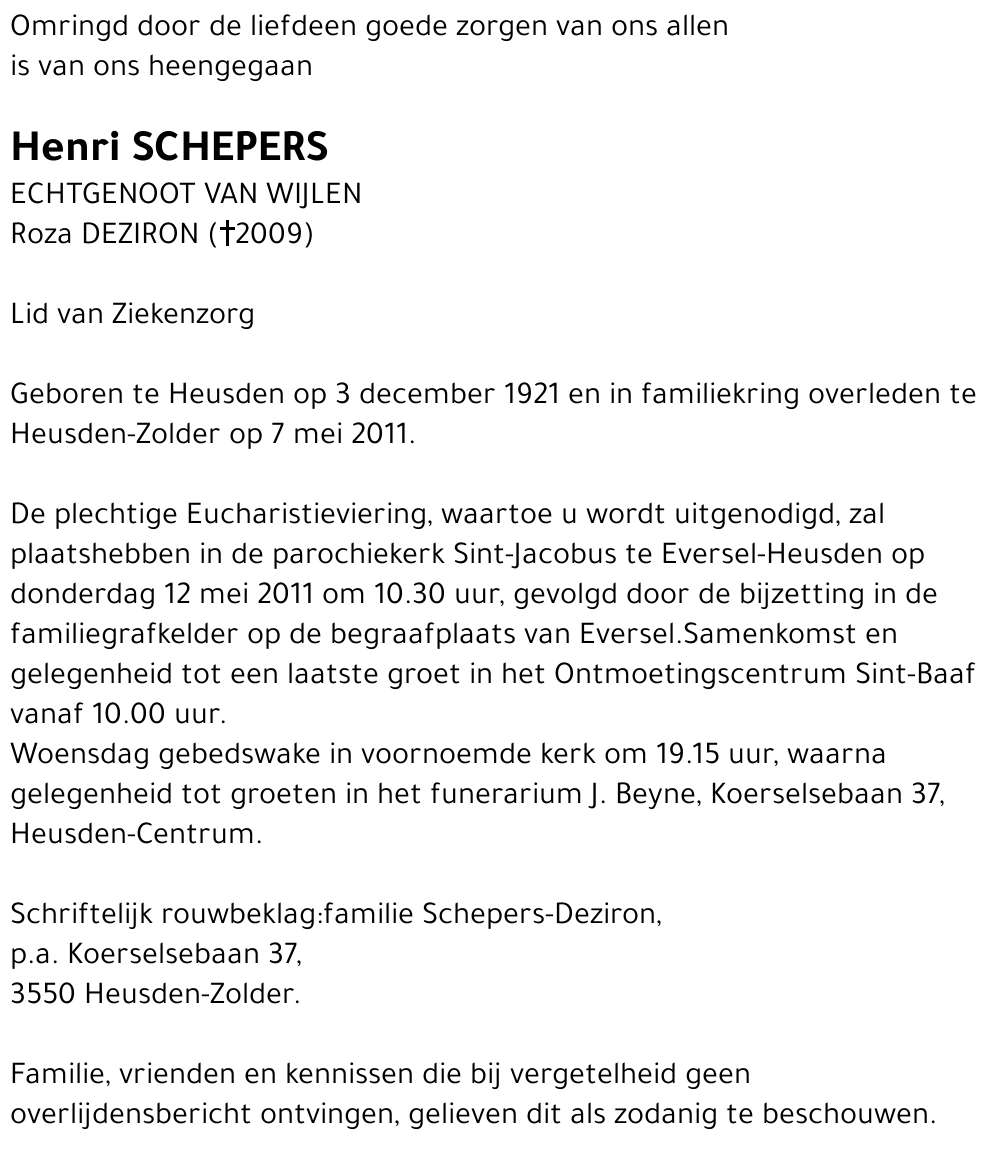 Omringd door de liefdeen goede zorgen van ons allen
is van ons heengegaan

Henri SCHEPERS
ECHTGENOOT VAN WIJLEN
Roza DEZIRON (†2009)

Lid van Ziekenzorg

Geboren te Heusden op 3 december 1921 en in familiekring overleden te Heusden-Zolder op 7 mei 2011.

De plechtige Eucharistieviering, waartoe u wordt uitgenodigd, zal plaatshebben in de parochiekerk Sint-Jacobus te Eversel-Heusden op donderdag 12 mei 2011 om 10.30 uur, gevolgd door de bijzetting in de familiegrafkelder op de begraafplaats van Eversel.Samenkomst en gelegenheid tot een laatste groet in het Ontmoetingscentrum Sint-Baaf vanaf 10.00 uur.
Woensdag gebedswake in voornoemde kerk om 19.15 uur, waarna gelegenheid tot groeten in het funerarium J. Beyne, Koerselsebaan 37, Heusden-Centrum.

Schriftelijk rouwbeklag:familie Schepers-Deziron,
p.a. Koerselsebaan 37,
3550 Heusden-Zolder.

Familie, vrienden en kennissen die bij vergetelheid geen overlijdensbericht ontvingen, gelieven dit als zodanig te beschouwen.